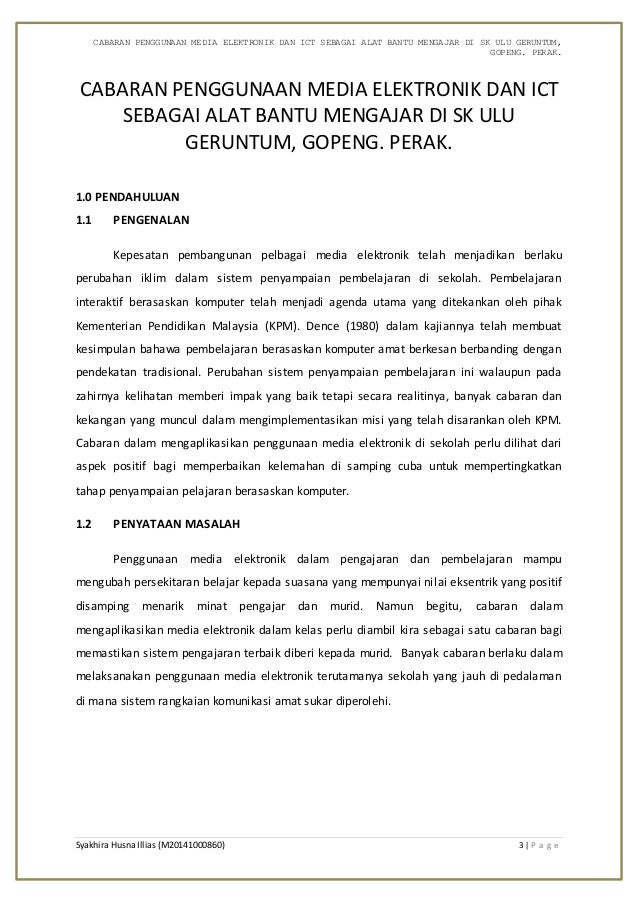 CABARAN PENGGUNAAN MEDIA ELEKTRONIK DAN ICT SEBAGAI ALAT BANTU MENGAJAR DI SK ULU GERUNTUM, GOPENG. PERAK.

CABARAN PENGGUNAAN MEDIA ELEKTRONIK DAN ICT SEBAGAI ALAT BANTU MENGAJAR DI SK ULU GERUNTUM, GOPENG. PERAK.

1.0 PENDAHULUAN

1.1 PENGENALAN

Kepesatan pembangunan pelbagai media elektronik telah menjadikan berlaku perubahan iklim dalam sistem penyampaian pembelajaran di sekolah. Pembelajaran interaktif berasaskan komputer telah menjadi agenda utama yang ditekankan oleh pihak Kementerian Pendidikan Malaysia (KPM). Dence (1980) dalam kajiannya telah membuat kesimpulan bahawa pembelajaran berasaskan komputer amat berkesan berbanding dengan pendekatan tradisional. Perubahan sistem penyampaian pembelajaran ini walaupun pada zahirnya kelihatan memberi impak yang baik tetapi secara realitinya, banyak cabaran dan kekangan yang muncul dalam mengimplementasikan misi yang telah disarankan oleh KPM. Cabaran dalam mengaplikasikan penggunaan media elektronik di sekolah perlu dilihat dari aspek positif bagi memperbaikan kelemahan di samping cuba untuk mempertingkatkan tahap penyampaian pelajaran berasaskan komputer.

1.2 PENYATAAN MASALAH

Penggunaan media elektronik dalam pengajaran dan pembelajaran mampu mengubah persekitaran belajar kepada suasana yang mempunyai nilai eksentrik yang positif disamping menarik minat pengajar dan murid. Namun begitu, cabaran dalam mengaplikasikan media elektronik dalam kelas perlu diambil kira sebagai satu cabaran bagi memastikan sistem pengajaran terbaik diberi kepada murid. Banyak cabaran berlaku dalam melaksanakan penggunaan media elektronik terutamanya sekolah yang jauh di pedalaman di mana sistem rangkaian komunikasi amat sukar diperolehi.

Syakhira Husna Illias (M20141000860)

3 | P a g e